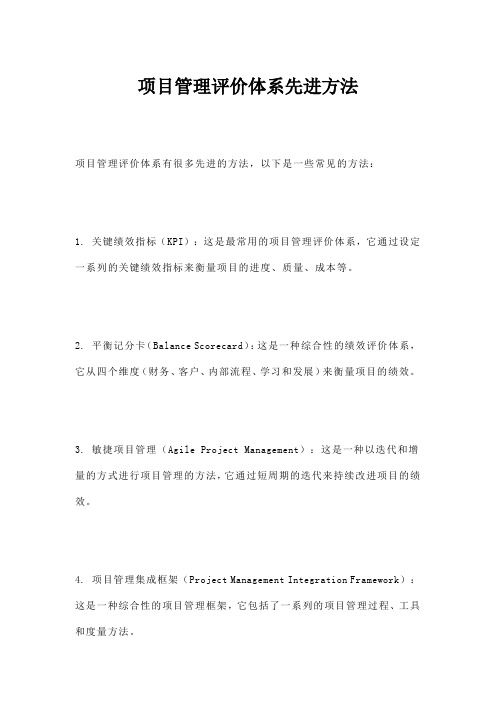 项目管理评价体系先进方法

项目管理评价体系有很多先进的方法，以下是一些常见的方法：

1. 关键绩效指标（KPI）：这是最常用的项目管理评价体系，它通过设定一系列的关键绩效指标来衡量项目的进度、质量、成本等。

2. 平衡记分卡（Balance Scorecard）：这是一种综合性的绩效评价体系，它从四个维度（财务、客户、内部流程、学习和发展）来衡量项目的绩效。

3. 敏捷项目管理（Agile Project Management）：这是一种以迭代和增量的方式进行项目管理的方法，它通过短周期的迭代来持续改进项目的绩效。

4. 项目管理集成框架（Project Management Integration Framework）：这是一种综合性的项目管理框架，它包括了一系列的项目管理过程、工具和度量方法。